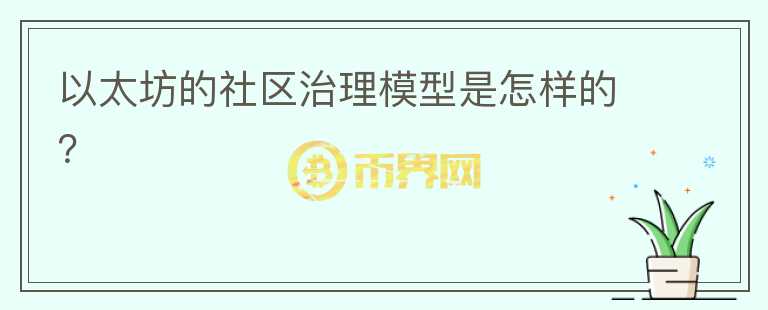 以太坊的社区治理模型是怎样的?

币界网